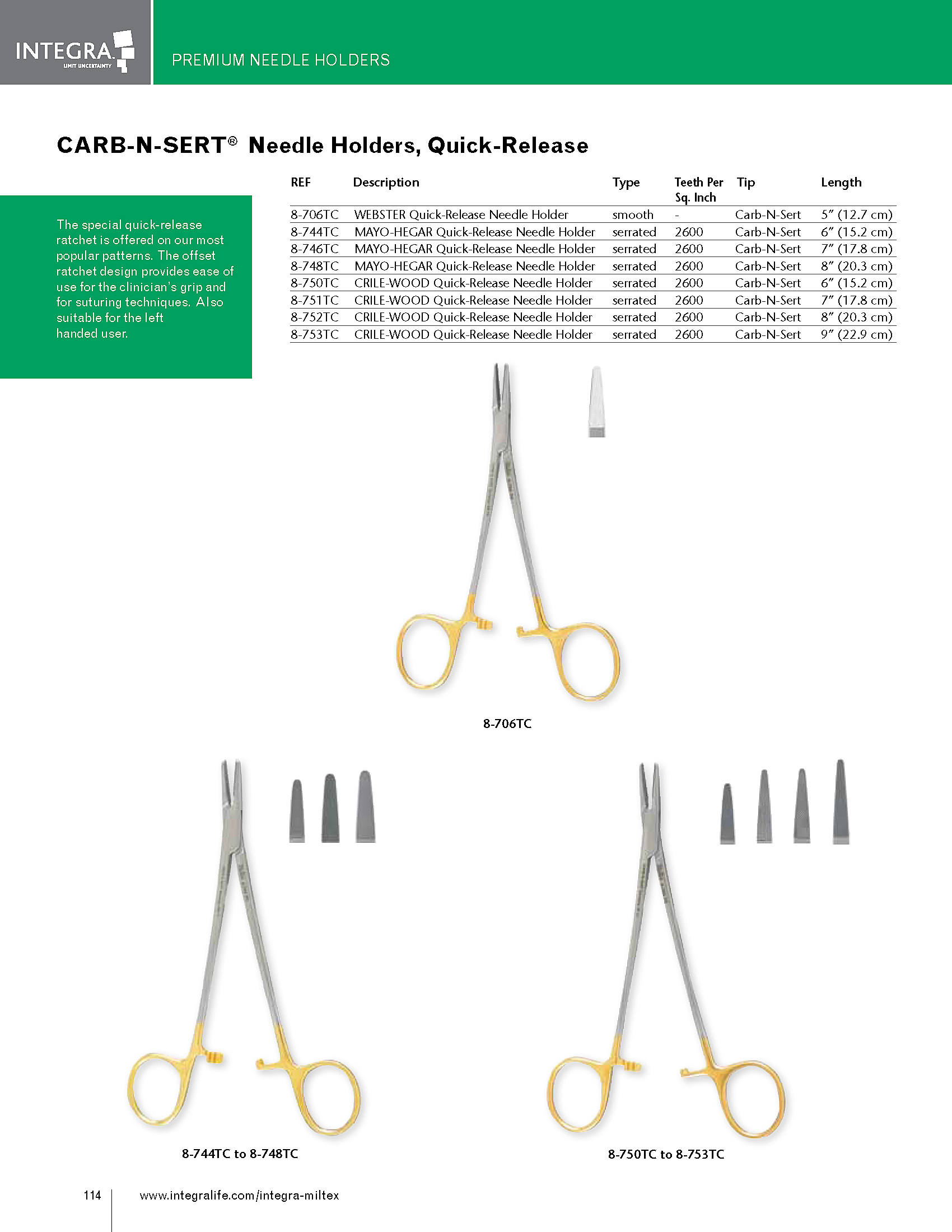 INTEGRA
LIMIT UNCERTAINTY

PREMIUM NEEDLE HOLDERS

CARB-N-SERT® Needle Holders, Quick-Release

The special quick-release ratchet is offered on our most popular patterns. The offset ratchet design provides ease of use for the clinician's grip and for suturing techniques. Also suitable for the left handed user.

| REF | Description | Type | Teeth Per Sq. Inch | Tip | Length |
|---|---|---|---|---|---|
| 8-706TC | WEBSTER Quick-Release Needle Holder | smooth | - | Carb-N-Sert | 5″ (12.7 cm) |
| 8-744TC | MAYO-HEGAR Quick-Release Needle Holder | serrated | 2600 | Carb-N-Sert | 6″ (15.2 cm) |
| 8-746TC | MAYO-HEGAR Quick-Release Needle Holder | serrated | 2600 | Carb-N-Sert | 7″ (17.8 cm) |
| 8-748TC | MAYO-HEGAR Quick-Release Needle Holder | serrated | 2600 | Carb-N-Sert | 8″ (20.3 cm) |
| 8-750TC | CRILE-WOOD Quick-Release Needle Holder | serrated | 2600 | Carb-N-Sert | 6″ (15.2 cm) |
| 8-751TC | CRILE-WOOD Quick-Release Needle Holder | serrated | 2600 | Carb-N-Sert | 7″ (17.8 cm) |
| 8-752TC | CRILE-WOOD Quick-Release Needle Holder | serrated | 2600 | Carb-N-Sert | 8″ (20.3 cm) |
| 8-753TC | CRILE-WOOD Quick-Release Needle Holder | serrated | 2600 | Carb-N-Sert | 9″ (22.9 cm) |

8-706TC

8-744TC to 8-748TC

8-750TC to 8-753TC

114 www.integralife.com/integra-miltex